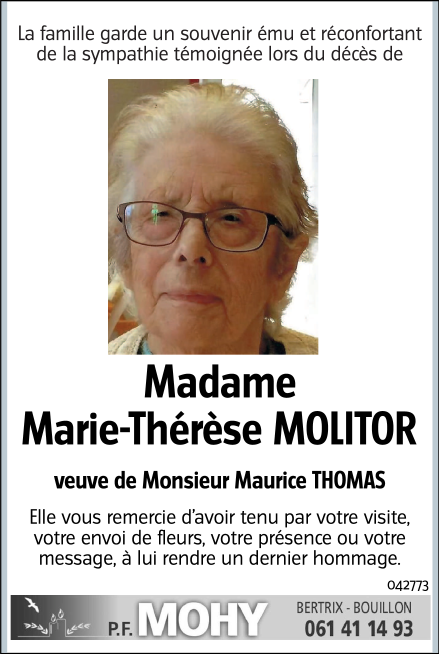 La famille garde un souvenir ému et réconfortant de la sympathie témoignée lors du décès de

Madame
Marie-Thérèse MOLITOR

veuve de Monsieur Maurice THOMAS

Elle vous remercie d'avoir tenu par votre visite, votre envoi de fleurs, votre présence ou votre message, à lui rendre un dernier hommage.

042773

P.F. MOHY

BERTRIX - BOUILLON
061 41 14 93